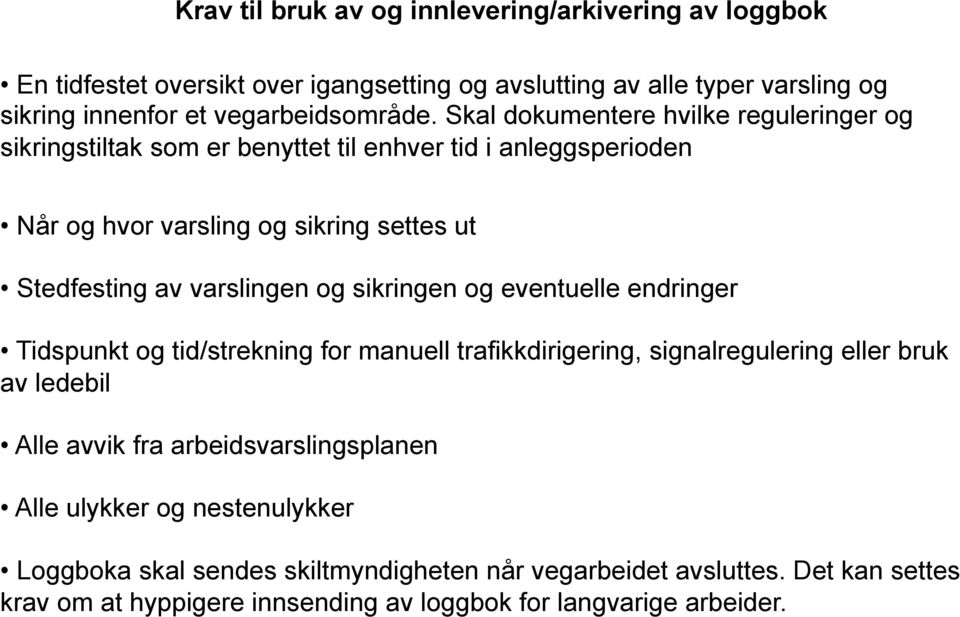 Krav til bruk av og innlevering/arkivering av loggbok

• En tidfestet oversikt over igangsetting og avslutting av alle typer varsling og sikring innenfor et vegarbeidsområde. Skal dokumentere hvilke reguleringer og sikringstiltak som er benyttet til enhver tid i anleggsperioden

• Når og hvor varsling og sikring settes ut

• Stedfesting av varslingen og sikringen og eventuelle endringer

• Tidspunkt og tid/strekning for manuell trafikkdirigering, signalregulering eller bruk av ledebil

• Alle avvik fra arbeidsvarslingsplanen

• Alle ulykker og nestenulykker

• Loggboka skal sendes skiltmyndigheten når vegarbeidet avsluttes. Det kan settes krav om at hyppigere innsending av loggbok for langvarige arbeider.